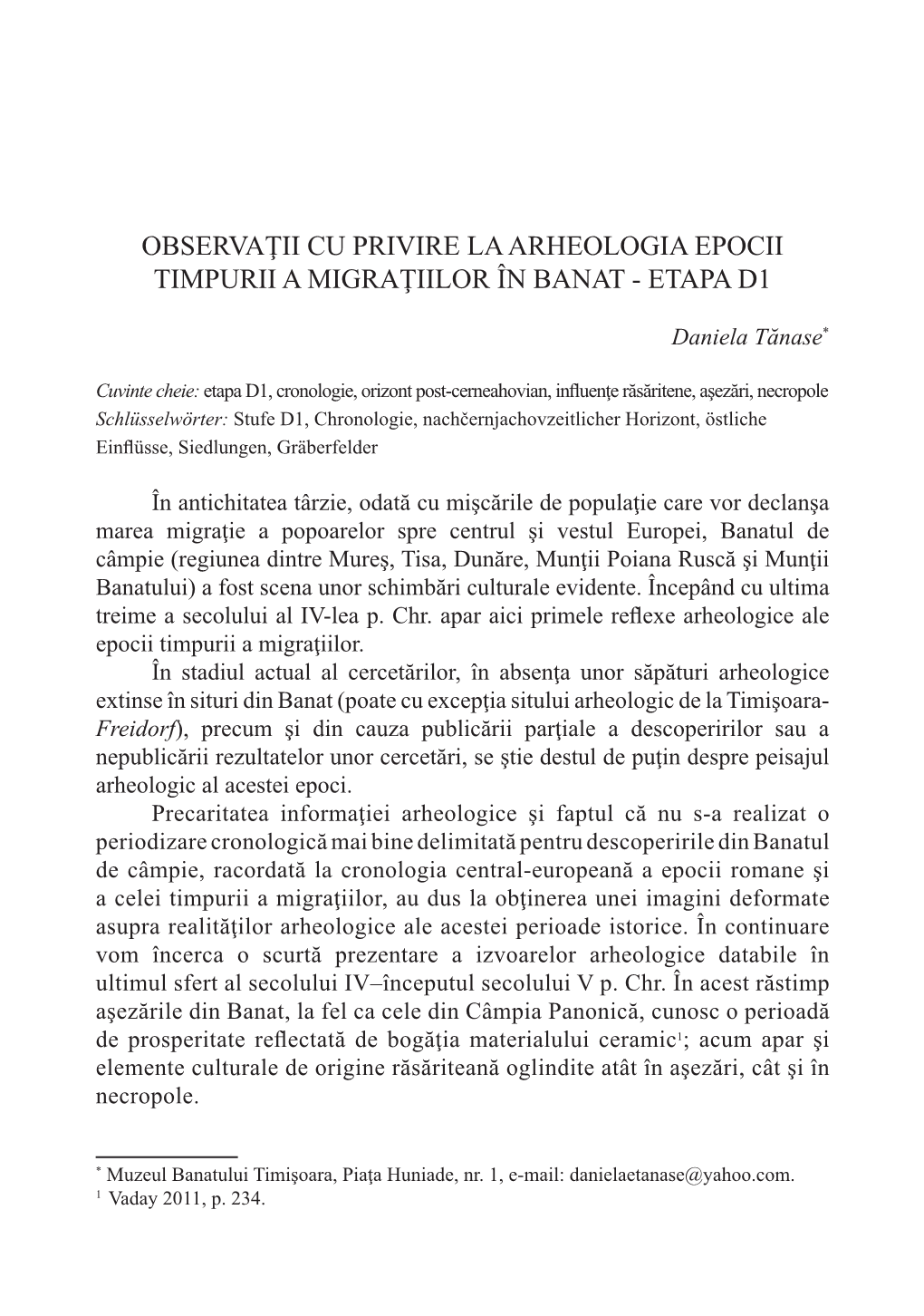 OBSERVAŢII CU PRIVIRE LA ARHEOLOGIA EPOCII TIMPURII A MIGRAŢIILOR ÎN BANAT - ETAPA D1

Daniela Tănase*

Cuvinte cheie: etapa D1, cronologie, orizont post-cerneahovian, influenţe răsăritene, aşezări, necropole
Schlüsselwörter: Stufe D1, Chronologie, nachčernjachovzeitlicher Horizont, östliche Einflüsse, Siedlungen, Gräberfelder

În antichitatea târzie, odată cu mişcările de populaţie care vor declanşa marea migraţie a popoarelor spre centrul şi vestul Europei, Banatul de câmpie (regiunea dintre Mureş, Tisa, Dunăre, Munţii Poiana Ruscă şi Munţii Banatului) a fost scena unor schimbări culturale evidente. Începând cu ultima treime a secolului al IV-lea p. Chr. apar aici primele reflexe arheologice ale epocii timpurii a migraţiilor.

În stadiul actual al cercetărilor, în absenţa unor săpături arheologice extinse în situri din Banat (poate cu excepţia sitului arheologic de la Timişoara-Freidorf), precum şi din cauza publicării parţiale a descoperirilor sau a nepublicării rezultatelor unor cercetări, se ştie destul de puţin despre peisajul arheologic al acestei epoci.

Precaritatea informaţiei arheologice şi faptul că nu s-a realizat o periodizare cronologică mai bine delimitată pentru descoperirile din Banatul de câmpie, racordată la cronologia central-europeană a epocii romane şi a celei timpurii a migraţiilor, au dus la obţinerea unei imagini deformate asupra realităţilor arheologice ale acestei perioade istorice. În continuare vom încerca o scurtă prezentare a izvoarelor arheologice databile în ultimul sfert al secolului IV–începutul secolului V p. Chr. În acest răstimp aşezările din Banat, la fel ca cele din Câmpia Panonică, cunosc o perioadă de prosperitate reflectată de bogăţia materialului ceramic$^1$; acum apar şi elemente culturale de origine răsăriteană oglindite atât în aşezări, cât şi în necropole.

* Muzeul Banatului Timişoara, Piaţa Huniade, nr. 1, e-mail: danielaetanase@yahoo.com.
$^1$ Vaday 2011, p. 234.